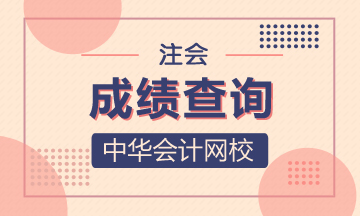 注会

成绩查询

中华会计网校